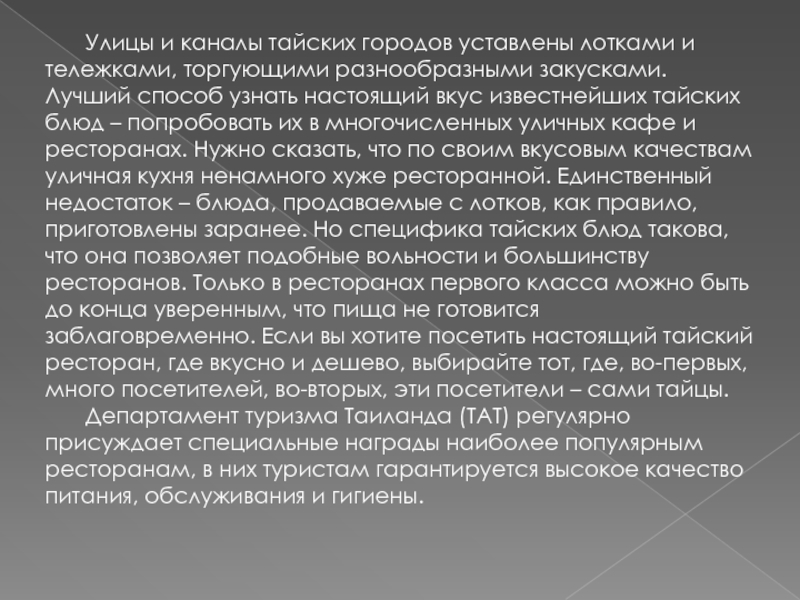 Улицы и каналы тайских городов уставлены лотками и тележками, торгующими разнообразными закусками. Лучший способ узнать настоящий вкус известнейших тайских блюд – попробовать их в многочисленных уличных кафе и ресторанах. Нужно сказать, что по своим вкусовым качествам уличная кухня ненамного хуже ресторанной. Единственный недостаток – блюда, продаваемые с лотков, как правило, приготовлены заранее. Но специфика тайских блюд такова, что она позволяет подобные вольности и большинству ресторанов. Только в ресторанах первого класса можно быть до конца уверенным, что пища не готовится заблаговременно. Если вы хотите посетить настоящий тайский ресторан, где вкусно и дешево, выбирайте тот, где, во-первых, много посетителей, во-вторых, эти посетители – сами тайцы.

Департамент туризма Таиланда (ТАТ) регулярно присуждает специальные награды наиболее популярным ресторанам, в них туристам гарантируется высокое качество питания, обслуживания и гигиены.